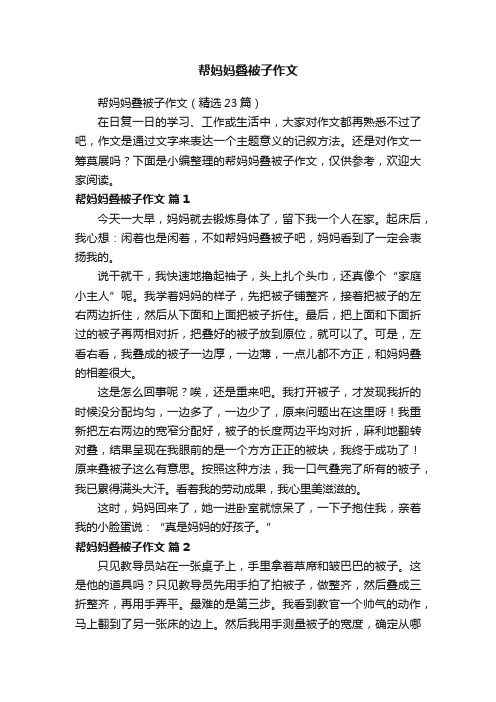 帮妈妈叠被子作文

帮妈妈叠被子作文（精选23篇）

在日复一日的学习、工作或生活中，大家对作文都再熟悉不过了吧，作文是通过文字来表达一个主题意义的记叙方法。还是对作文一筹莫展吗？下面是小编整理的帮妈妈叠被子作文，仅供参考，欢迎大家阅读。

帮妈妈叠被子作文 篇1

今天一大早，妈妈就去锻炼身体了，留下我一个人在家。起床后，我心想：闲着也是闲着，不如帮妈妈叠被子吧，妈妈看到了一定会表扬我的。

说干就干，我快速地撸起袖子，头上扎个头巾，还真像个“家庭小主人”呢。我学着妈妈的样子，先把被子铺整齐，接着把被子的左右两边折住，然后从下面和上面把被子折住。最后，把上面和下面折过的被子再两相对折，把叠好的被子放到原位，就可以了。可是，左看右看，我叠成的被子一边厚，一边薄，一点儿都不方正，和妈妈叠的相差很大。

这是怎么回事呢？唉，还是重来吧。我打开被子，才发现我折的时候没分配均匀，一边多了，一边少了，原来问题出在这里呀！我重新把左右两边的宽窄分配好，被子的长度两边平均对折，麻利地翻转对叠，结果呈现在我眼前的是一个方方正正的被块，我终于成功了！原来叠被子这么有意思。按照这种方法，我一口气叠完了所有的被子，我已累得满头大汗。看着我的劳动成果，我心里美滋滋的。

这时，妈妈回来了，她一进卧室就惊呆了，一下子抱住我，亲着我的小脸蛋说：“真是妈妈的好孩子。”

帮妈妈叠被子作文 篇2

只见教导员站在一张桌子上，手里拿着草席和皱巴巴的被子。这是他的道具吗？只见教导员先用手拍了拍被子，做整齐，然后叠成三折整齐，再用手弄平。最难的是第三步。我看到教官一个帅气的动作，马上翻到了另一张床的边上。然后我用手测量被子的宽度，确定从哪